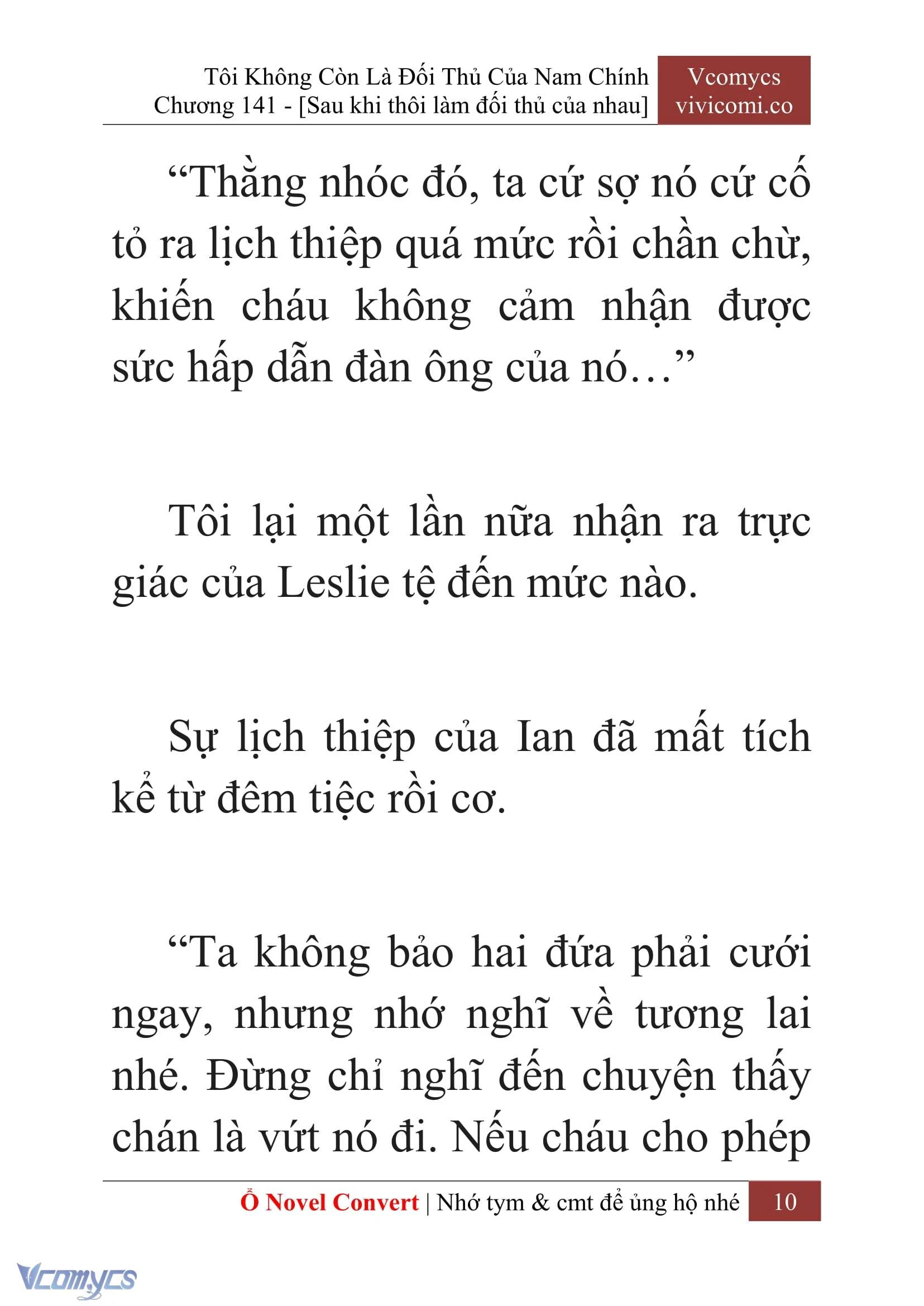 Tôi Không Còn Là Đối Thủ Của Nam Chính
Chương 141 - [Sau khi thôi làm đối thủ của nhau]

Vcomycs
vivicomi.co

“Thằng nhóc đó, ta cứ sợ nó cứ cố tỏ ra lịch thiệp quá mức rồi chần chừ, khiến cháu không cảm nhận được sức hấp dẫn đàn ông của nó…”

Tôi lại một lần nữa nhận ra trực giác của Leslie tệ đến mức nào.

Sự lịch thiệp của Ian đã mất tích kể từ đêm tiệc rồi cơ.

“Ta không bảo hai đứa phải cưới ngay, nhưng nhớ nghĩ về tương lai nhé. Đừng chỉ nghĩ đến chuyện thấy chán là vứt nó đi. Nếu cháu cho phép

Ổ Novel Convert | Nhớ tym & cmt để ủng hộ nhé 10

Vcomycs